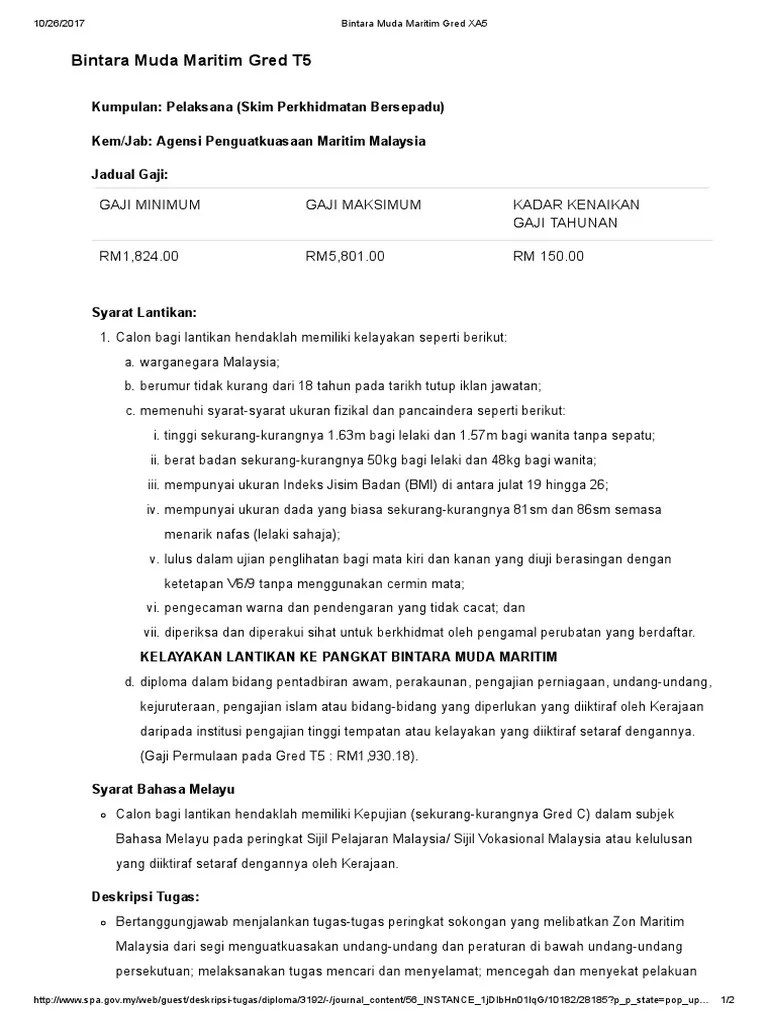 10/26/2017 Bintara Muda Maritim Gred XA5

Bintara Muda Maritim Gred T5

Kumpulan: Pelaksana (Skim Perkhidmatan Bersepadu)

Kem/Jab: Agensi Penguatkuasaan Maritim Malaysia

Jadual Gaji:

| GAJI MINIMUM | GAJI MAKSIMUM | KADAR KENAIKAN GAJI TAHUNAN |
|---|---|---|
| RM1,824.00 | RM5,801.00 | RM 150.00 |

Syarat Lantikan:

1. Calon bagi lantikan hendaklah memiliki kelayakan seperti berikut:
a. warganegara Malaysia;
b. berumur tidak kurang dari 18 tahun pada tarikh tutup iklan jawatan;
c. memenuhi syarat-syarat ukuran fizikal dan pancaindera seperti berikut:
i. tinggi sekurang-kurangnya 1.63m bagi lelaki dan 1.57m bagi wanita tanpa sepatu;
ii. berat badan sekurang-kurangnya 50kg bagi lelaki dan 48kg bagi wanita;
iii. mempunyai ukuran Indeks Jisim Badan (BMI) di antara julat 19 hingga 26;
iv. mempunyai ukuran dada yang biasa sekurang-kurangnya 81sm dan 86sm semasa menarik nafas (lelaki sahaja);
v. lulus dalam ujian penglihatan bagi mata kiri dan kanan yang diuji berasingan dengan ketetapan V6/9 tanpa menggunakan cermin mata;
vi. pengecaman warna dan pendengaran yang tidak cacat; dan
vii. diperiksa dan diperakui sihat untuk berkhidmat oleh pengamal perubatan yang berdaftar.
KELAYAKAN LANTIKAN KE PANGKAT BINTARA MUDA MARITIM
d. diploma dalam bidang pentadbiran awam, perakaunan, pengajian perniagaan, undang-undang, kejuruteraan, pengajian islam atau bidang-bidang yang diperlukan yang diiktiraf oleh Kerajaan daripada institusi pengajian tinggi tempatan atau kelayakan yang diiktiraf setaraf dengannya. (Gaji Permulaan pada Gred T5 : RM1,930.18).

Syarat Bahasa Melayu

Calon bagi lantikan hendaklah memiliki Kepujian (sekurang-kurangnya Gred C) dalam subjek Bahasa Melayu pada peringkat Sijil Pelajaran Malaysia/ Sijil Vokasional Malaysia atau kelulusan yang diiktiraf setaraf dengannya oleh Kerajaan.

Deskripsi Tugas:

Bertanggungjawab menjalankan tugas-tugas peringkat sokongan yang melibatkan Zon Maritim Malaysia dari segi menguatkuasakan undang-undang dan peraturan di bawah undang-undang persekutuan; melaksanakan tugas mencari dan menyelamat; mencegah dan menyekat pelakuan

http://www.spa.gov.my/web/guest/deskripsi-tugas/diploma/3192/-/journal_content/56_INSTANCE_1jDlbHn01lqG/10182/28185?p_p_state=pop_up... 1/2